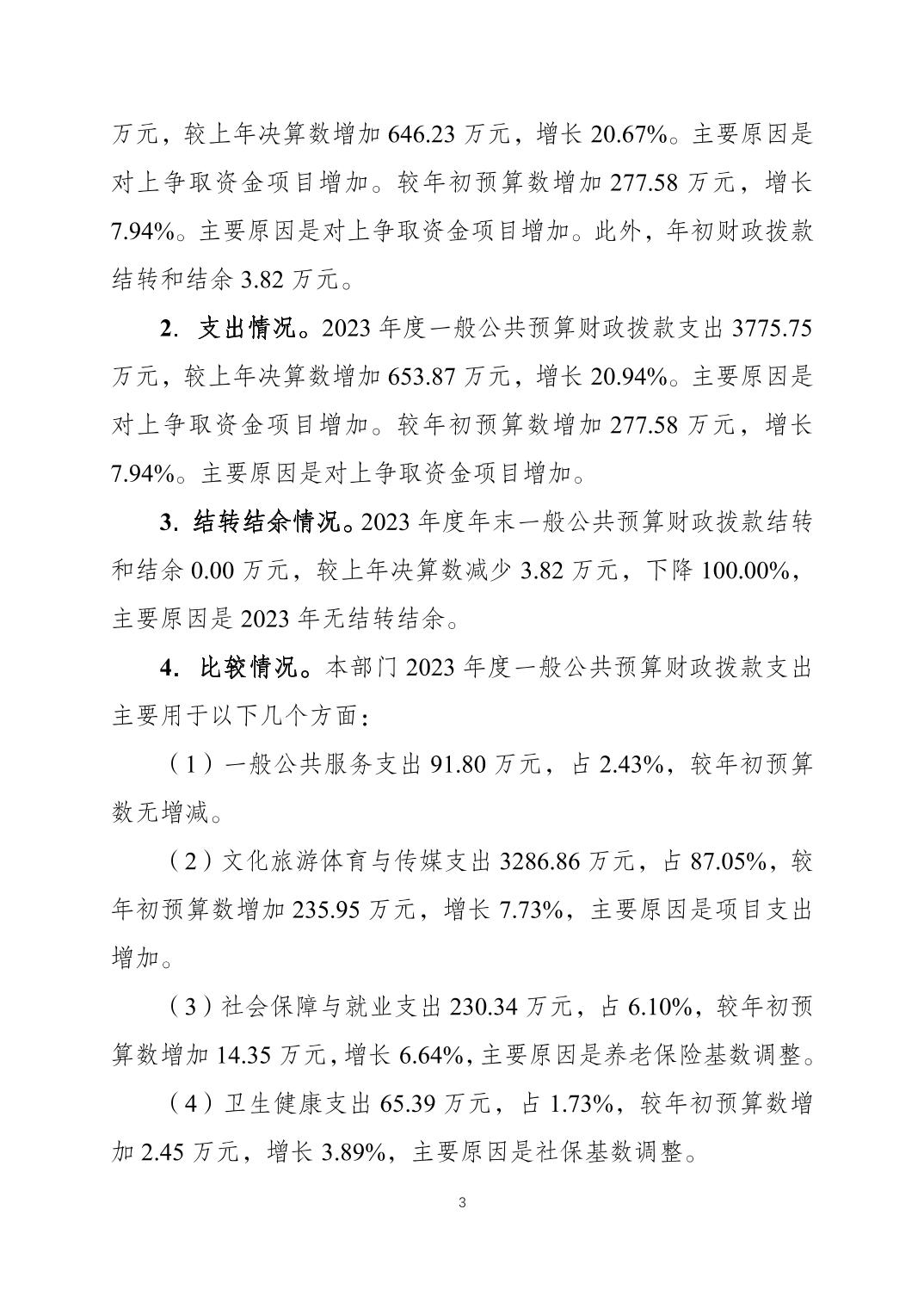 万元，较上年决算数增加 646.23 万元，增长 20.67%。主要原因是对上争取资金项目增加。较年初预算数增加 277.58 万元，增长 7.94%。主要原因是对上争取资金项目增加。此外，年初财政拨款结转和结余 3.82 万元。

2. 支出情况。2023 年度一般公共预算财政拨款支出 3775.75 万元，较上年决算数增加 653.87 万元，增长 20.94%。主要原因是对上争取资金项目增加。较年初预算数增加 277.58 万元，增长 7.94%。主要原因是对上争取资金项目增加。

3. 结转结余情况。2023 年度年末一般公共预算财政拨款结转和结余 0.00 万元，较上年决算数减少 3.82 万元，下降 100.00%，主要原因是 2023 年无结转结余。

4. 比较情况。本部门 2023 年度一般公共预算财政拨款支出主要用于以下几个方面：

（1）一般公共服务支出 91.80 万元，占 2.43%，较年初预算数无增减。

（2）文化旅游体育与传媒支出 3286.86 万元，占 87.05%，较年初预算数增加 235.95 万元，增长 7.73%，主要原因是项目支出增加。

（3）社会保障与就业支出 230.34 万元，占 6.10%，较年初预算数增加 14.35 万元，增长 6.64%，主要原因是养老保险基数调整。

（4）卫生健康支出 65.39 万元，占 1.73%，较年初预算数增加 2.45 万元，增长 3.89%，主要原因是社保基数调整。

3